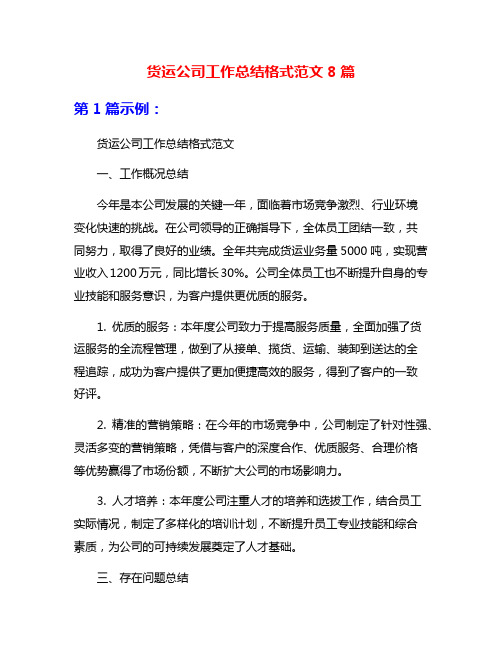 货运公司工作总结格式范文 8 篇

第 1 篇示例：

货运公司工作总结格式范文

一、工作概况总结

今年是本公司发展的关键一年，面临着市场竞争激烈、行业环境变化快速的挑战。在公司领导的正确指导下，全体员工团结一致，共同努力，取得了良好的业绩。全年共完成货运业务量 5000 吨，实现营业收入 1200 万元，同比增长 30%。公司全体员工也不断提升自身的专业技能和服务意识，为客户提供更优质的服务。

1. 优质的服务：本年度公司致力于提高服务质量，全面加强了货运服务的全流程管理，做到了从接单、揽货、运输、装卸到送达的全程追踪，成功为客户提供了更加便捷高效的服务，得到了客户的一致好评。

2. 精准的营销策略：在今年的市场竞争中，公司制定了针对性强、灵活多变的营销策略，凭借与客户的深度合作、优质服务、合理价格等优势赢得了市场份额，不断扩大公司的市场影响力。

3. 人才培养：本年度公司注重人才的培养和选拔工作，结合员工实际情况，制定了多样化的培训计划，不断提升员工专业技能和综合素质，为公司的可持续发展奠定了人才基础。

三、存在问题总结